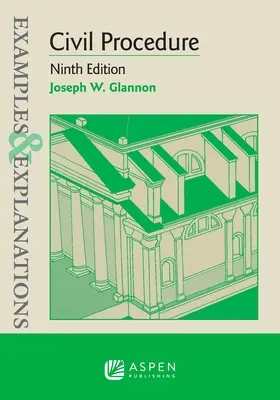 EXAMPLES & EXPLANATIONS

Civil Procedure

Ninth Edition

Joseph W. Glannon

ASPEN PUBLISHING